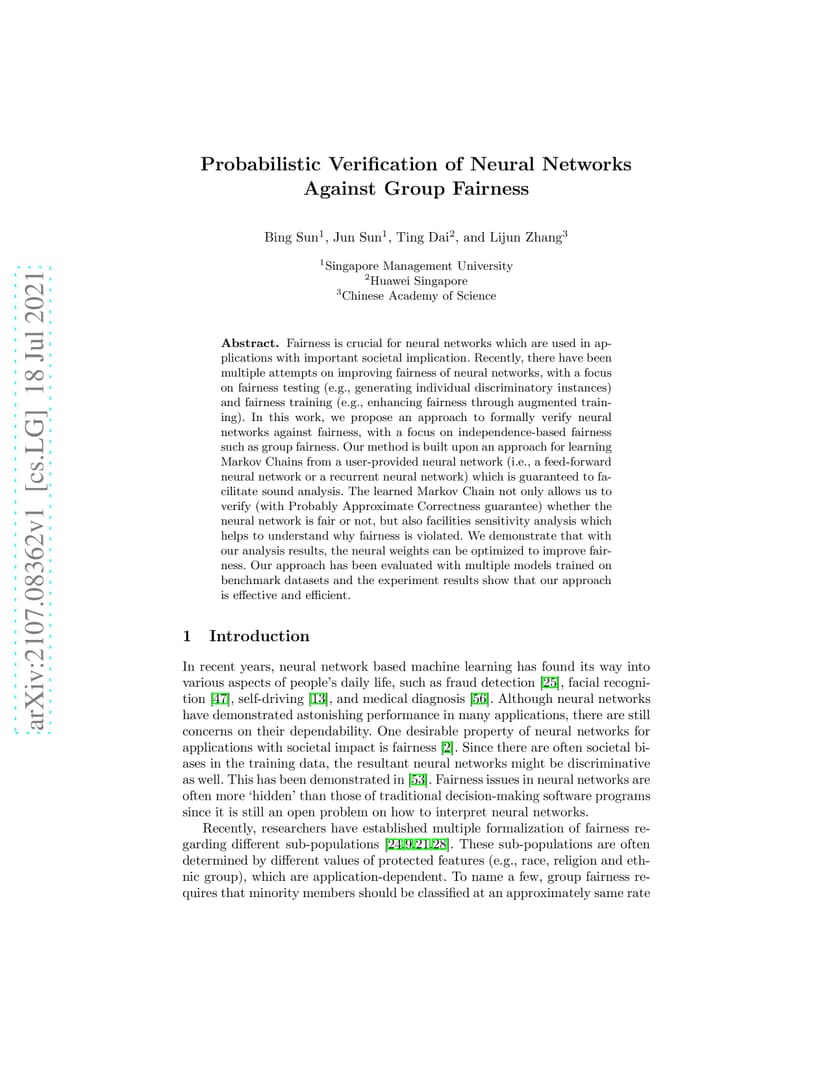 arXiv:2107.08362v1 [cs.LG] 18 Jul 2021

Probabilistic Verification of Neural Networks Against Group Fairness

Bing Sun$^1$, Jun Sun$^1$, Ting Dai$^2$, and Lijun Zhang$^3$

$^1$Singapore Management University
$^2$Huawei Singapore
$^3$Chinese Academy of Science

Abstract. Fairness is crucial for neural networks which are used in applications with important societal implication. Recently, there have been multiple attempts on improving fairness of neural networks, with a focus on fairness testing (e.g., generating individual discriminatory instances) and fairness training (e.g., enhancing fairness through augmented training). In this work, we propose an approach to formally verify neural networks against fairness, with a focus on independence-based fairness such as group fairness. Our method is built upon an approach for learning Markov Chains from a user-provided neural network (i.e., a feed-forward neural network or a recurrent neural network) which is guaranteed to facilitate sound analysis. The learned Markov Chain not only allows us to verify (with Probably Approximate Correctness guarantee) whether the neural network is fair or not, but also facilities sensitivity analysis which helps to understand why fairness is violated. We demonstrate that with our analysis results, the neural weights can be optimized to improve fairness. Our approach has been evaluated with multiple models trained on benchmark datasets and the experiment results show that our approach is effective and efficient.

1 Introduction

In recent years, neural network based machine learning has found its way into various aspects of people's daily life, such as fraud detection [25], facial recognition [47], self-driving [13], and medical diagnosis [56]. Although neural networks have demonstrated astonishing performance in many applications, there are still concerns on their dependability. One desirable property of neural networks for applications with societal impact is fairness [2]. Since there are often societal biases in the training data, the resultant neural networks might be discriminative as well. This has been demonstrated in [53]. Fairness issues in neural networks are often more 'hidden' than those of traditional decision-making software programs since it is still an open problem on how to interpret neural networks.

Recently, researchers have established multiple formalization of fairness regarding different sub-populations [24,9,21,28]. These sub-populations are often determined by different values of protected features (e.g., race, religion and ethnic group), which are application-dependent. To name a few, group fairness requires that minority members should be classified at an approximately same rate